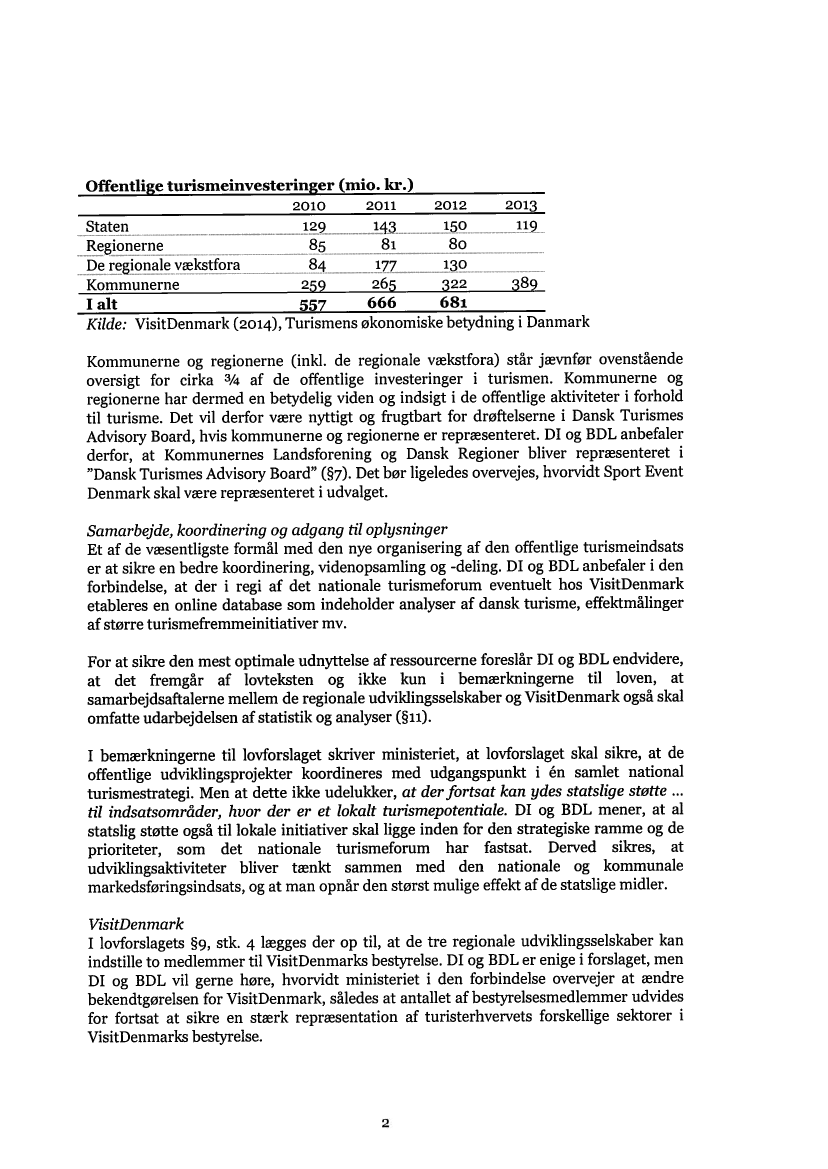 Offentlige turismeinvesteringer (mio. kr.)

| | 2010 | 2011 | 2012 | 2013 |
|---|---|---|---|---|
| Staten | 129 | 143 | 150 | 119 |
| Regionerne | 85 | 81 | 80 | |
| De regionale vækstfora | 84 | 177 | 130 | |
| Kommunerne | 259 | 265 | 322 | 389 |
| I alt | 557 | 666 | 681 | |

Kilde: VisitDenmark (2014), Turismens økonomiske betydning i Danmark

Kommunerne og regionerne (inkl. de regionale vækstfora) står jævnfør ovenstående oversigt for cirka ¾ af de offentlige investeringer i turismen. Kommunerne og regionerne har dermed en betydelig viden og indsigt i de offentlige aktiviteter i forhold til turisme. Det vil derfor være nyttigt og frugtbart for drøftelserne i Dansk Turismes Advisory Board, hvis kommunerne og regionerne er repræsenteret. DI og BDL anbefaler derfor, at Kommunernes Landsforening og Dansk Regioner bliver repræsenteret i "Dansk Turismes Advisory Board" (§7). Det bør ligeledes overvejes, hvorvidt Sport Event Denmark skal være repræsenteret i udvalget.

Samarbejde, koordinering og adgang til oplysninger
Et af de væsentligste formål med den nye organisering af den offentlige turismeindsats er at sikre en bedre koordinering, videnopsamling og -deling. DI og BDL anbefaler i den forbindelse, at der i regi af det nationale turismeforum eventuelt hos VisitDenmark etableres en online database som indeholder analyser af dansk turisme, effektmålinger af større turismefremmeinitiativer mv.

For at sikre den mest optimale udnyttelse af ressourcerne foreslår DI og BDL endvidere, at det fremgår af lovteksten og ikke kun i bemærkningerne til loven, at samarbejdsaftalerne mellem de regionale udviklingsselskaber og VisitDenmark også skal omfatte udarbejdelsen af statistik og analyser (§11).

I bemærkningerne til lovforslaget skriver ministeriet, at lovforslaget skal sikre, at de offentlige udviklingsprojekter koordineres med udgangspunkt i én samlet national turismestrategi. Men at dette ikke udelukker, at der fortsat kan ydes statslige støtte ... til indsatsområder, hvor der er et lokalt turismepotentiale. DI og BDL mener, at al statslig støtte også til lokale initiativer skal ligge inden for den strategiske ramme og de prioriteter, som det nationale turismeforum har fastsat. Derved sikres, at udviklingsaktiviteter bliver tænkt sammen med den nationale og kommunale markedsføringsindsats, og at man opnår den størst mulige effekt af de statslige midler.

VisitDenmark
I lovforslagets §9, stk. 4 lægges der op til, at de tre regionale udviklingsselskaber kan indstille to medlemmer til VisitDenmarks bestyrelse. DI og BDL er enige i forslaget, men DI og BDL vil gerne høre, hvorvidt ministeriet i den forbindelse overvejer at ændre bekendtgørelsen for VisitDenmark, således at antallet af bestyrelsesmedlemmer udvides for fortsat at sikre en stærk repræsentation af turisterhvervets forskellige sektorer i VisitDenmarks bestyrelse.

2